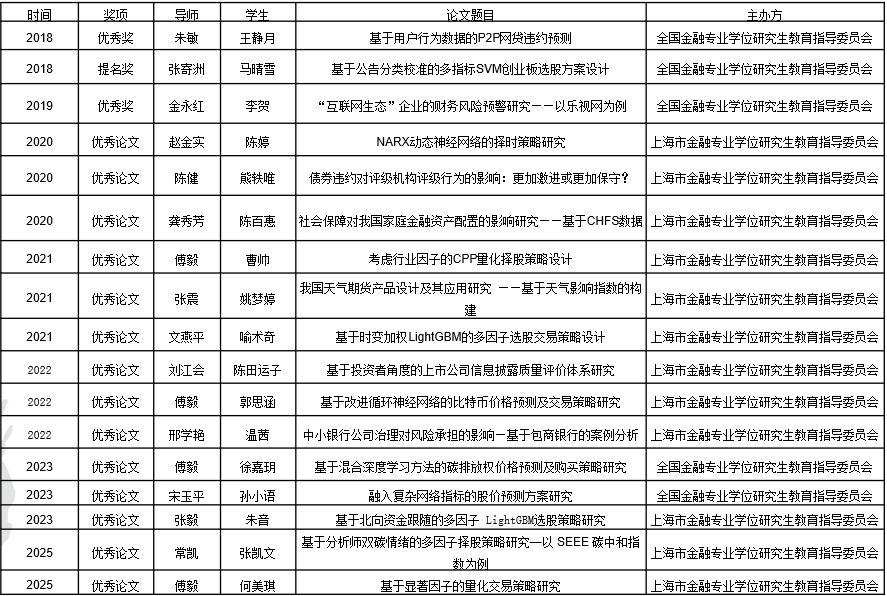 | 时间 | 奖项 | 导师 | 学生 | 论文题目 | 主办方 |
|---|---|---|---|---|---|
| 2018 | 优秀奖 | 朱敏 | 王静月 | 基于用户行为数据的P2P网贷违约预测 | 全国金融专业学位研究生教育指导委员会 |
| 2018 | 提名奖 | 张寄洲 | 马晴雪 | 基于公告分类校准的多指标SVM创业板选股方案设计 | 全国金融专业学位研究生教育指导委员会 |
| 2019 | 优秀奖 | 金永红 | 李贺 | “互联网生态”企业的财务风险预警研究——以乐视网为例 | 全国金融专业学位研究生教育指导委员会 |
| 2020 | 优秀论文 | 赵金实 | 陈婷 | NARX动态神经网络的择时策略研究 | 上海市金融专业学位研究生教育指导委员会 |
| 2020 | 优秀论文 | 陈健 | 熊轶唯 | 债券违约对评级机构评级行为的影响：更加激进或更加保守？ | 上海市金融专业学位研究生教育指导委员会 |
| 2020 | 优秀论文 | 龚秀芳 | 陈百惠 | 社会保障对我国家庭金融资产配置的影响研究——基于CHFS数据 | 上海市金融专业学位研究生教育指导委员会 |
| 2021 | 优秀论文 | 傅毅 | 曹帅 | 考虑行业因子的CPP量化择股策略设计 | 上海市金融专业学位研究生教育指导委员会 |
| 2021 | 优秀论文 | 张震 | 姚梦婷 | 我国天气期货产品设计及其应用研究 ——基于天气影响指数的构建 | 上海市金融专业学位研究生教育指导委员会 |
| 2021 | 优秀论文 | 文燕平 | 喻术奇 | 基于时变加权LightGBM的多因子选股交易策略设计 | 上海市金融专业学位研究生教育指导委员会 |
| 2022 | 优秀论文 | 刘江会 | 陈田运子 | 基于投资者角度的上市公司信息披露质量评价体系研究 | 上海市金融专业学位研究生教育指导委员会 |
| 2022 | 优秀论文 | 傅毅 | 郭思涵 | 基于改进循环神经网络的比特币价格预测及交易策略研究 | 上海市金融专业学位研究生教育指导委员会 |
| 2022 | 优秀论文 | 邢学艳 | 温茜 | 中小银行公司治理对风险承担的影响—基于包商银行的案例分析 | 上海市金融专业学位研究生教育指导委员会 |
| 2023 | 优秀论文 | 傅毅 | 徐嘉玥 | 基于混合深度学习方法的碳排放权价格预测及购买策略研究 | 全国金融专业学位研究生教育指导委员会 |
| 2023 | 优秀论文 | 宋玉平 | 孙小语 | 融入复杂网络指标的股价预测方案研究 | 全国金融专业学位研究生教育指导委员会 |
| 2023 | 优秀论文 | 张毅 | 朱音 | 基于北向资金跟随的多因子 LightGBM选股策略研究 | 上海市金融专业学位研究生教育指导委员会 |
| 2025 | 优秀论文 | 常凯 | 张凯文 | 基于分析师双碳情绪的多因子择股策略研究—以 SEEE 碳中和指数为例 | 上海市金融专业学位研究生教育指导委员会 |
| 2025 | 优秀论文 | 傅毅 | 何美琪 | 基于显著因子的量化交易策略研究 | 上海市金融专业学位研究生教育指导委员会 |